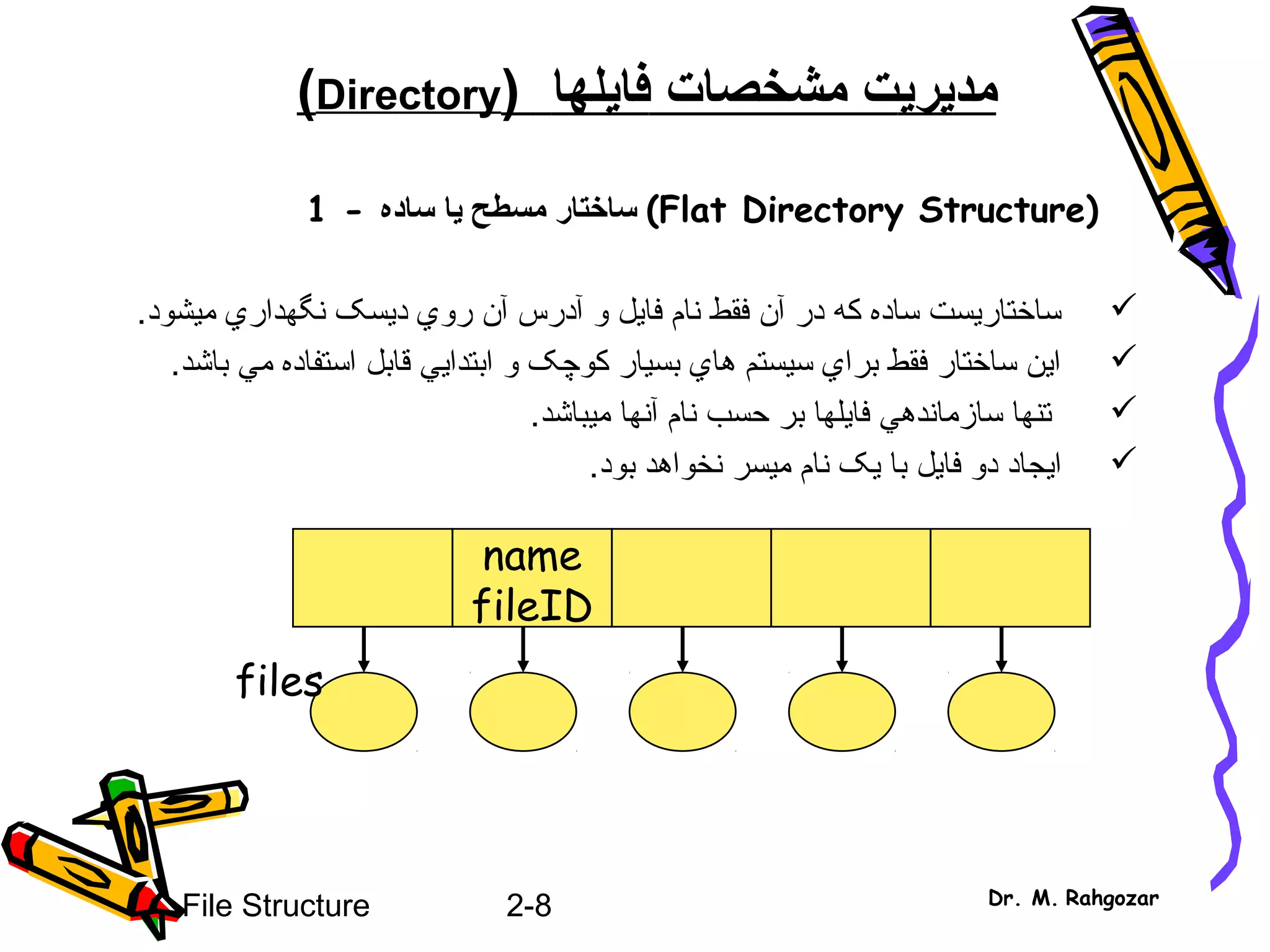 مديريت مشخصات فايلها (Directory)

1 - ساختار مسطح يا ساده (Flat Directory Structure)

✓ ساختاريست ساده كه در آن فقط نام فايل و آدرس آن روي ديسک نگهداري ميشود.
✓ اين ساختار فقط براي سيستم هاي بسيار كوچک و ابتدايي قابل استفاده مي باشد.
✓ تنها سازماندهي فايلها بر حسب نام آنها ميباشد.
✓ ايجاد دو فايل با يک نام ميسر نخواهد بود.

name
fileID

files

File Structure 2-8 Dr. M. Rahgozar